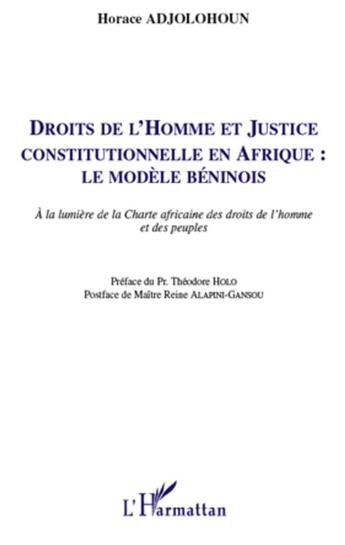 Horace ADJOLOHOUN

DROITS DE L'HOMME ET JUSTICE CONSTITUTIONNELLE EN AFRIQUE : LE MODÈLE BÉNINOIS

À la lumière de la Charte africaine des droits de l'homme et des peuples

Préface du Pr. Théodore HOLO
Postface de Maître Reine ALAPINI-GANSOU

L'Harmattan